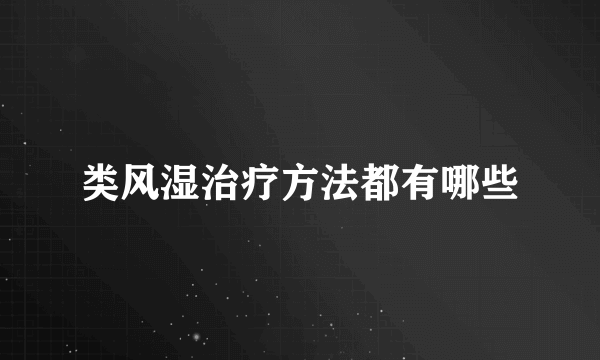 类风湿治疗方法都有哪些